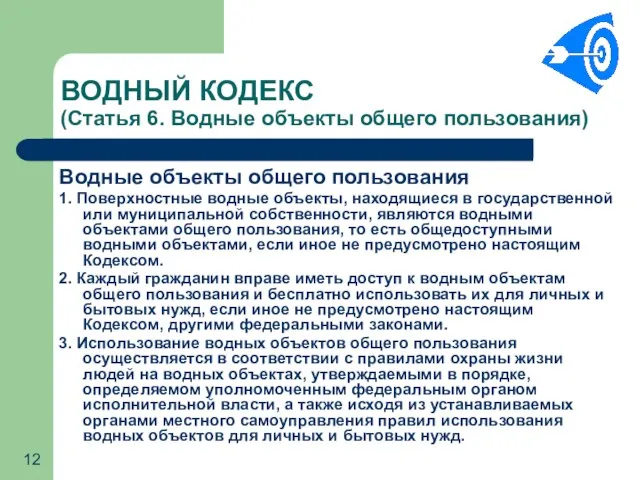 ВОДНЫЙ КОДЕКС
(Статья 6. Водные объекты общего пользования)

Водные объекты общего пользования

1. Поверхностные водные объекты, находящиеся в государственной или муниципальной собственности, являются водными объектами общего пользования, то есть общедоступными водными объектами, если иное не предусмотрено настоящим Кодексом.

2. Каждый гражданин вправе иметь доступ к водным объектам общего пользования и бесплатно использовать их для личных и бытовых нужд, если иное не предусмотрено настоящим Кодексом, другими федеральными законами.

3. Использование водных объектов общего пользования осуществляется в соответствии с правилами охраны жизни людей на водных объектах, утверждаемыми в порядке, определяемом уполномоченным федеральным органом исполнительной власти, а также исходя из устанавливаемых органами местного самоуправления правил использования водных объектов для личных и бытовых нужд.

12